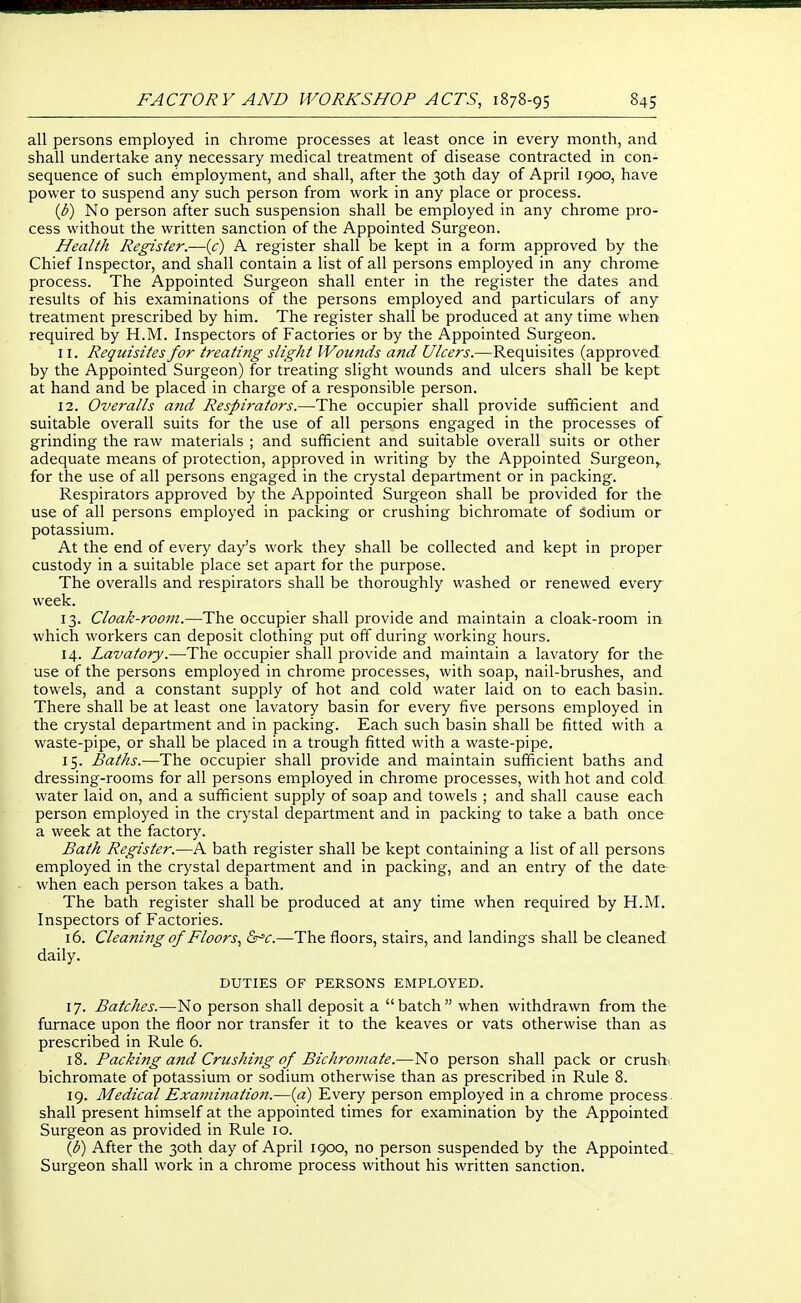 FACTORY AND WORKSHOP ACTS, 1878-95 845

all persons employed in chrome processes at least once in every month, and shall undertake any necessary medical treatment of disease contracted in consequence of such employment, and shall, after the 30th day of April 1900, have power to suspend any such person from work in any place or process.

(b) No person after such suspension shall be employed in any chrome process without the written sanction of the Appointed Surgeon.

Health Register.—(c) A register shall be kept in a form approved by the Chief Inspector, and shall contain a list of all persons employed in any chrome process. The Appointed Surgeon shall enter in the register the dates and results of his examinations of the persons employed and particulars of any treatment prescribed by him. The register shall be produced at any time when required by H.M. Inspectors of Factories or by the Appointed Surgeon.

11. Requisites for treating slight Wounds and Ulcers.—Requisites (approved by the Appointed Surgeon) for treating slight wounds and ulcers shall be kept at hand and be placed in charge of a responsible person.

12. Overalls and Respirators.—The occupier shall provide sufficient and suitable overall suits for the use of all persons engaged in the processes of grinding the raw materials ; and sufficient and suitable overall suits or other adequate means of protection, approved in writing by the Appointed Surgeon, for the use of all persons engaged in the crystal department or in packing.

Respirators approved by the Appointed Surgeon shall be provided for the use of all persons employed in packing or crushing bichromate of sodium or potassium.

At the end of every day's work they shall be collected and kept in proper custody in a suitable place set apart for the purpose.

The overalls and respirators shall be thoroughly washed or renewed every week.

13. Cloak-room.—The occupier shall provide and maintain a cloak-room in which workers can deposit clothing put off during working hours.

14. Lavatory.—The occupier shall provide and maintain a lavatory for the use of the persons employed in chrome processes, with soap, nail-brushes, and towels, and a constant supply of hot and cold water laid on to each basin. There shall be at least one lavatory basin for every five persons employed in the crystal department and in packing. Each such basin shall be fitted with a waste-pipe, or shall be placed in a trough fitted with a waste-pipe.

15. Baths.—The occupier shall provide and maintain sufficient baths and dressing-rooms for all persons employed in chrome processes, with hot and cold water laid on, and a sufficient supply of soap and towels ; and shall cause each person employed in the crystal department and in packing to take a bath once a week at the factory.

Bath Register.—A bath register shall be kept containing a list of all persons employed in the crystal department and in packing, and an entry of the date when each person takes a bath.

The bath register shall be produced at any time when required by H.M. Inspectors of Factories.

16. Cleaning of Floors, &c.—The floors, stairs, and landings shall be cleaned daily.

DUTIES OF PERSONS EMPLOYED.

17. Batches.—No person shall deposit a "batch" when withdrawn from the furnace upon the floor nor transfer it to the keaves or vats otherwise than as prescribed in Rule 6.

18. Packing and Crushing of Bichromate.—No person shall pack or crush bichromate of potassium or sodium otherwise than as prescribed in Rule 8.

19. Medical Examination.—(a) Every person employed in a chrome process shall present himself at the appointed times for examination by the Appointed Surgeon as provided in Rule 10.

(b) After the 30th day of April 1900, no person suspended by the Appointed Surgeon shall work in a chrome process without his written sanction.